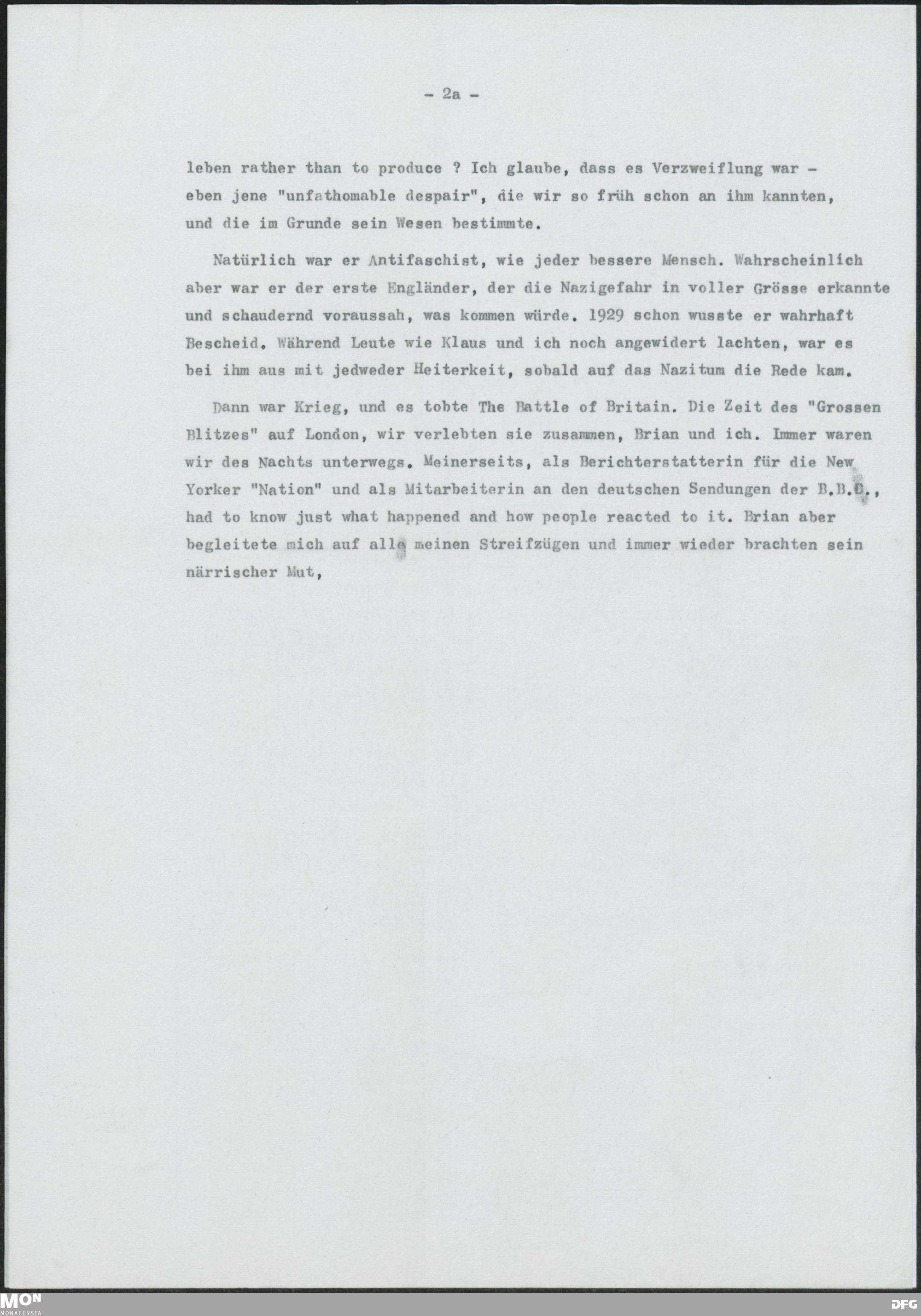 - 2a -

leben rather than to produce ? Ich glaube, dass es Verzweiflung war - eben jene "unfathomable despair", die wir so früh schon an ihm kannten, und die im Grunde sein Wesen bestimmte.

Natürlich war er Antifaschist, wie jeder bessere Mensch. Wahrscheinlich aber war er der erste Engländer, der die Nazigefahr in voller Grösse erkannte und schaudernd voraussah, was kommen würde. 1929 schon wusste er wahrhaft Bescheid. Während Leute wie Klaus und ich noch angewidert lachten, war es bei ihm aus mit jedweder Heiterkeit, sobald auf das Nazitum die Rede kam.

Dann war Krieg, und es tobte The Battle of Britain. Die Zeit des "Grossen Blitzes" auf London, wir verlebten sie zusammen, Brian und ich. Immer waren wir des Nachts unterwegs. Meinerseits, als Berichterstatterin für die New Yorker "Nation" und als Mitarbeiterin an den deutschen Sendungen der B.B.C., had to know just what happened and how people reacted to it. Brian aber begleitete mich auf alle meinen Streifzügen und immer wieder brachten sein närrischer Mut,

MON
MONACENSIA
DFG